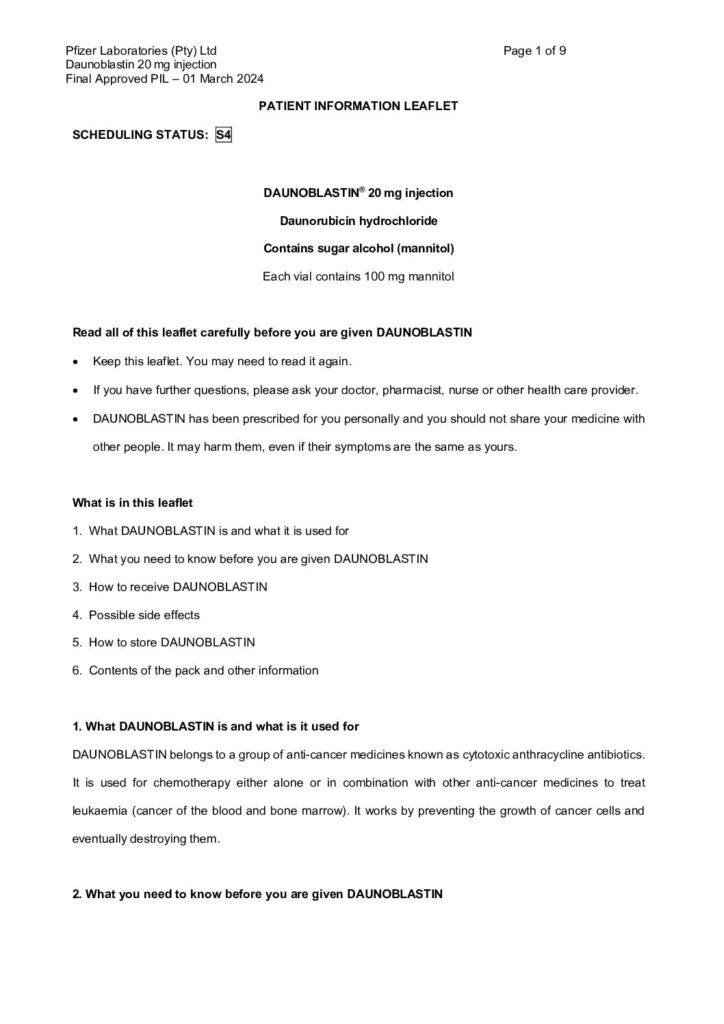 Pfizer Laboratories (Pty) Ltd
Daunoblastin 20 mg injection
Final Approved PIL – 01 March 2024

Page 1 of 9

PATIENT INFORMATION LEAFLET

SCHEDULING STATUS: S4

DAUNOBLASTIN® 20 mg injection

Daunorubicin hydrochloride

Contains sugar alcohol (mannitol)

Each vial contains 100 mg mannitol

Read all of this leaflet carefully before you are given DAUNOBLASTIN

• Keep this leaflet. You may need to read it again.

• If you have further questions, please ask your doctor, pharmacist, nurse or other health care provider.

• DAUNOBLASTIN has been prescribed for you personally and you should not share your medicine with other people. It may harm them, even if their symptoms are the same as yours.

What is in this leaflet

1. What DAUNOBLASTIN is and what it is used for

2. What you need to know before you are given DAUNOBLASTIN

3. How to receive DAUNOBLASTIN

4. Possible side effects

5. How to store DAUNOBLASTIN

6. Contents of the pack and other information

1. What DAUNOBLASTIN is and what is it used for

DAUNOBLASTIN belongs to a group of anti-cancer medicines known as cytotoxic anthracycline antibiotics. It is used for chemotherapy either alone or in combination with other anti-cancer medicines to treat leukaemia (cancer of the blood and bone marrow). It works by preventing the growth of cancer cells and eventually destroying them.

2. What you need to know before you are given DAUNOBLASTIN